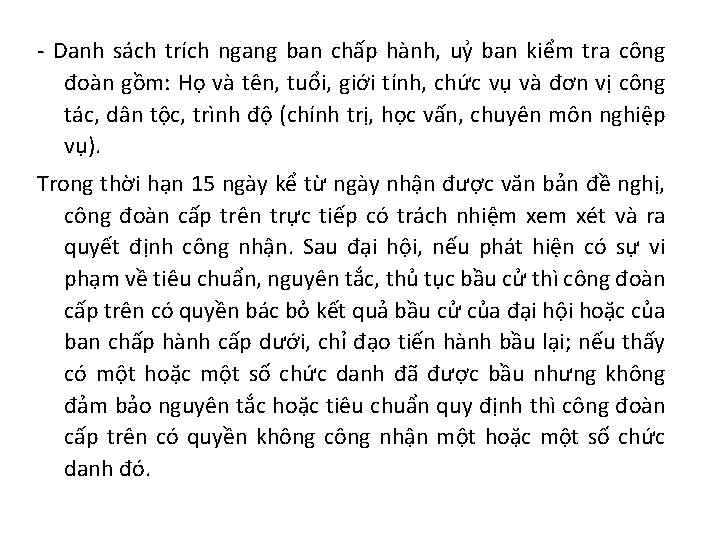 - Danh sách trích ngang ban chấp hành, uỷ ban kiểm tra công đoàn gồm: Họ và tên, tuổi, giới tính, chức vụ và đơn vị công tác, dân tộc, trình độ (chính trị, học vấn, chuyên môn nghiệp vụ).

Trong thời hạn 15 ngày kể từ ngày nhận được văn bản đề nghị, công đoàn cấp trên trực tiếp có trách nhiệm xem xét và ra quyết định công nhận. Sau đại hội, nếu phát hiện có sự vi phạm về tiêu chuẩn, nguyên tắc, thủ tục bầu cử thì công đoàn cấp trên có quyền bác bỏ kết quả bầu cử của đại hội hoặc của ban chấp hành cấp dưới, chỉ đạo tiến hành bầu lại; nếu thấy có một hoặc một số chức danh đã được bầu nhưng không đảm bảo nguyên tắc hoặc tiêu chuẩn quy định thì công đoàn cấp trên có quyền không công nhận một hoặc một số chức danh đó.